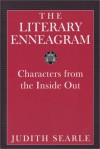 THE LITERARY ENNEAGRAM

Characters from the Inside Out

JUDITH SEARLE